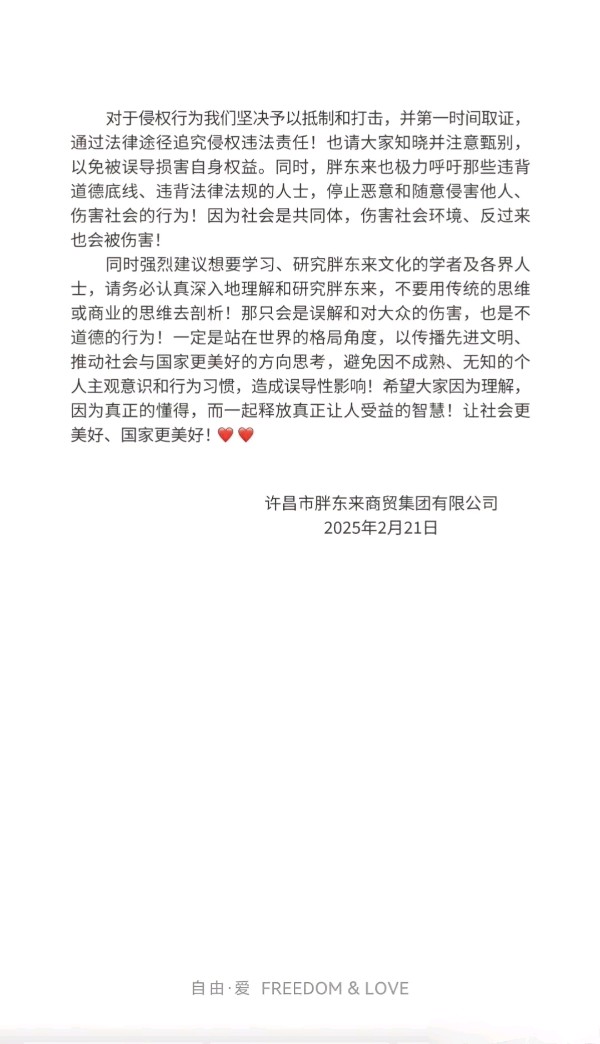 对于侵权行为我们坚决予以抵制和打击，并第一时间取证，通过法律途径追究侵权违法责任！也请大家知晓并注意甄别，以免被误导损害自身权益。同时，胖东来也极力呼吁那些违背道德底线、违背法律法规的人士，停止恶意和随意侵害他人、伤害社会的行为！因为社会是共同体，伤害社会环境、反过来也会被伤害！

同时强烈建议想要学习、研究胖东来文化的学者及各界人士，请务必认真深入地理解和研究胖东来，不要用传统的思维或商业的思维去剖析！那只会是误解和对大众的伤害，也是不道德的行为！一定是站在世界的格局角度，以传播先进文明、推动社会与国家更美好的方向思考，避免因不成熟、无知的个人主观意识和行为习惯，造成误导性影响！希望大家因为理解，因为真正的懂得，而一起释放真正让人受益的智慧！让社会更美好、国家更美好！❤️❤️

许昌市胖东来商贸集团有限公司
2025年2月21日

自由·爱 FREEDOM & LOVE